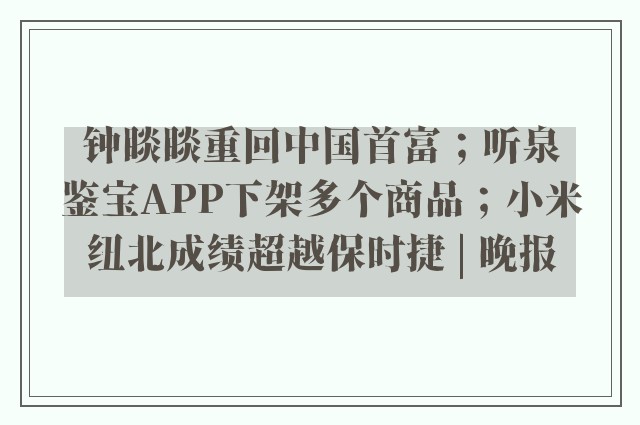 钟睒睒重回中国首富；听泉鉴宝APP下架多个商品；小米纽北成绩超越保时捷 | 晚报